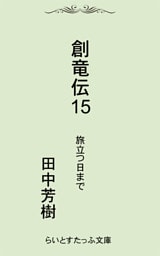 創竜伝15

旅立つ日まで

田中芳樹

らいとすたっふ文庫